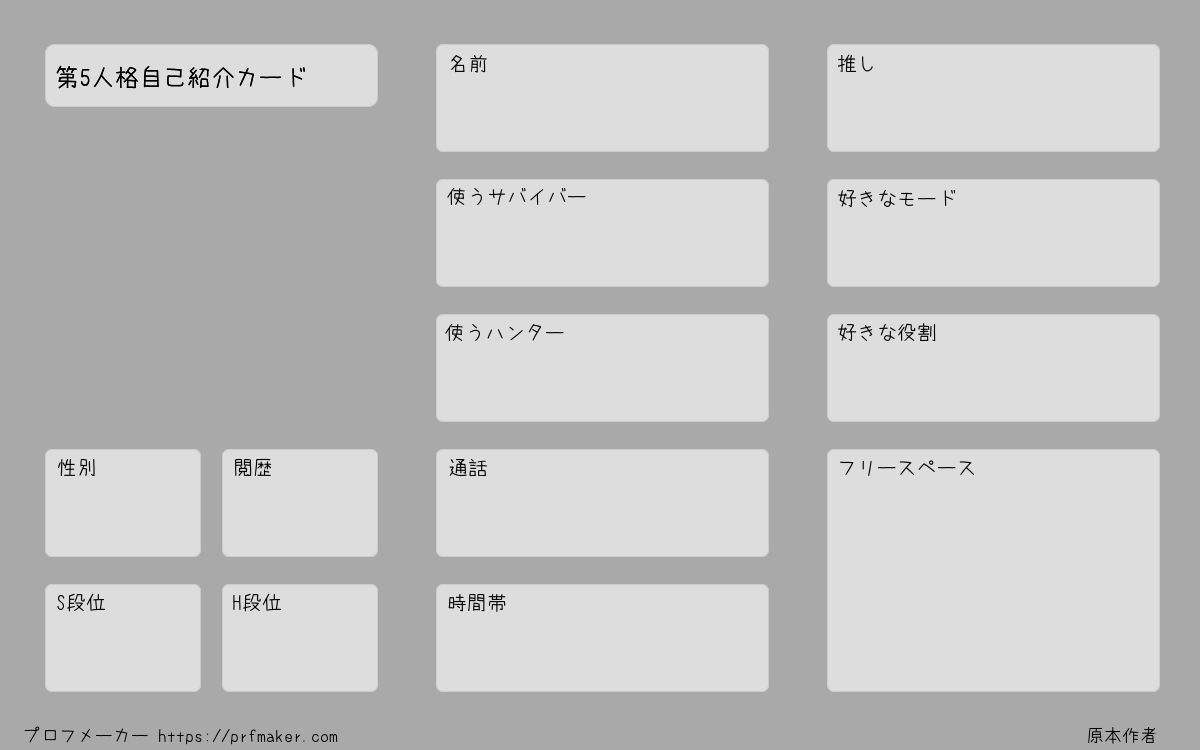 第5人格自己紹介カード

性別

閲歴

S段位

H段位

名前

使うサバイバー

使うハンター

通話

時間帯

推し

好きなモード

好きな役割

フリースペース

プロフメーカー https://prfmaker.com

原本作者